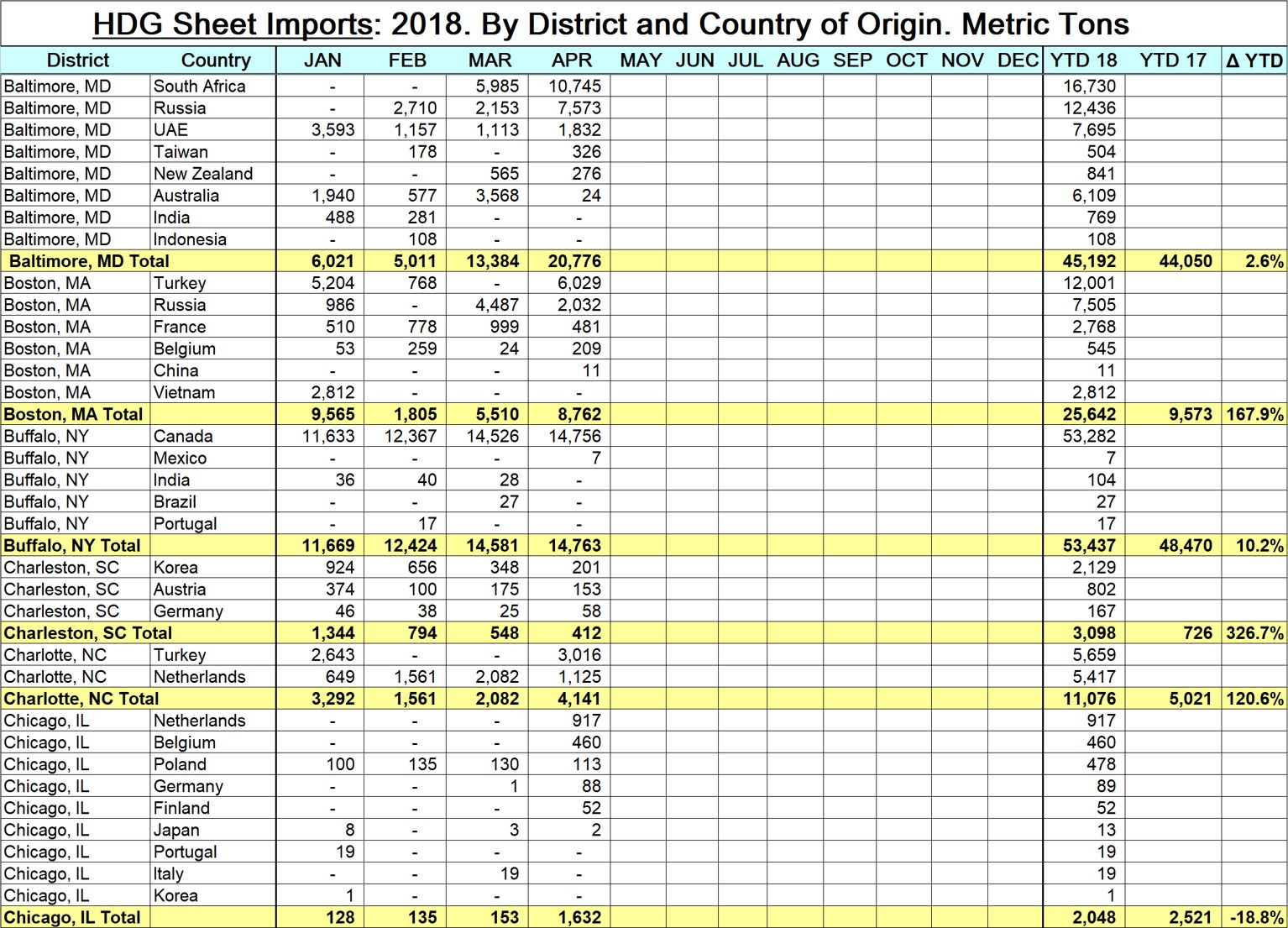 HDG Sheet Imports: 2018. By District and Country of Origin. Metric Tons

| District | Country | JAN | FEB | MAR | APR | MAY | JUN | JUL | AUG | SEP | OCT | NOV | DEC | YTD 18 | YTD 17 | Δ YTD |
|---|---|---|---|---|---|---|---|---|---|---|---|---|---|---|---|---|
| Baltimore, MD | South Africa | - | - | 5,985 | 10,745 | | | | | | | | | 16,730 | | |
| Baltimore, MD | Russia | - | 2,710 | 2,153 | 7,573 | | | | | | | | | 12,436 | | |
| Baltimore, MD | UAE | 3,593 | 1,157 | 1,113 | 1,832 | | | | | | | | | 7,695 | | |
| Baltimore, MD | Taiwan | - | 178 | - | 326 | | | | | | | | | 504 | | |
| Baltimore, MD | New Zealand | - | - | 565 | 276 | | | | | | | | | 841 | | |
| Baltimore, MD | Australia | 1,940 | 577 | 3,568 | 24 | | | | | | | | | 6,109 | | |
| Baltimore, MD | India | 488 | 281 | - | - | | | | | | | | | 769 | | |
| Baltimore, MD | Indonesia | - | 108 | - | - | | | | | | | | | 108 | | |
| Baltimore, MD Total | | 6,021 | 5,011 | 13,384 | 20,776 | | | | | | | | | 45,192 | 44,050 | 2.6% |
| Boston, MA | Turkey | 5,204 | 768 | - | 6,029 | | | | | | | | | 12,001 | | |
| Boston, MA | Russia | 986 | - | 4,487 | 2,032 | | | | | | | | | 7,505 | | |
| Boston, MA | France | 510 | 778 | 999 | 481 | | | | | | | | | 2,768 | | |
| Boston, MA | Belgium | 53 | 259 | 24 | 209 | | | | | | | | | 545 | | |
| Boston, MA | China | - | - | - | 11 | | | | | | | | | 11 | | |
| Boston, MA | Vietnam | 2,812 | - | - | - | | | | | | | | | 2,812 | | |
| Boston, MA Total | | 9,565 | 1,805 | 5,510 | 8,762 | | | | | | | | | 25,642 | 9,573 | 167.9% |
| Buffalo, NY | Canada | 11,633 | 12,367 | 14,526 | 14,756 | | | | | | | | | 53,282 | | |
| Buffalo, NY | Mexico | - | - | - | 7 | | | | | | | | | 7 | | |
| Buffalo, NY | India | 36 | 40 | 28 | - | | | | | | | | | 104 | | |
| Buffalo, NY | Brazil | - | - | 27 | - | | | | | | | | | 27 | | |
| Buffalo, NY | Portugal | - | 17 | - | - | | | | | | | | | 17 | | |
| Buffalo, NY Total | | 11,669 | 12,424 | 14,581 | 14,763 | | | | | | | | | 53,437 | 48,470 | 10.2% |
| Charleston, SC | Korea | 924 | 656 | 348 | 201 | | | | | | | | | 2,129 | | |
| Charleston, SC | Austria | 374 | 100 | 175 | 153 | | | | | | | | | 802 | | |
| Charleston, SC | Germany | 46 | 38 | 25 | 58 | | | | | | | | | 167 | | |
| Charleston, SC Total | | 1,344 | 794 | 548 | 412 | | | | | | | | | 3,098 | 726 | 326.7% |
| Charlotte, NC | Turkey | 2,643 | - | - | 3,016 | | | | | | | | | 5,659 | | |
| Charlotte, NC | Netherlands | 649 | 1,561 | 2,082 | 1,125 | | | | | | | | | 5,417 | | |
| Charlotte, NC Total | | 3,292 | 1,561 | 2,082 | 4,141 | | | | | | | | | 11,076 | 5,021 | 120.6% |
| Chicago, IL | Netherlands | - | - | - | 917 | | | | | | | | | 917 | | |
| Chicago, IL | Belgium | - | - | - | 460 | | | | | | | | | 460 | | |
| Chicago, IL | Poland | 100 | 135 | 130 | 113 | | | | | | | | | 478 | | |
| Chicago, IL | Germany | - | - | 1 | 88 | | | | | | | | | 89 | | |
| Chicago, IL | Finland | - | - | - | 52 | | | | | | | | | 52 | | |
| Chicago, IL | Japan | 8 | - | 3 | 2 | | | | | | | | | 13 | | |
| Chicago, IL | Portugal | 19 | - | - | - | | | | | | | | | 19 | | |
| Chicago, IL | Italy | - | - | 19 | - | | | | | | | | | 19 | | |
| Chicago, IL | Korea | 1 | - | - | - | | | | | | | | | 1 | | |
| Chicago, IL Total | | 128 | 135 | 153 | 1,632 | | | | | | | | | 2,048 | 2,521 | -18.8% |